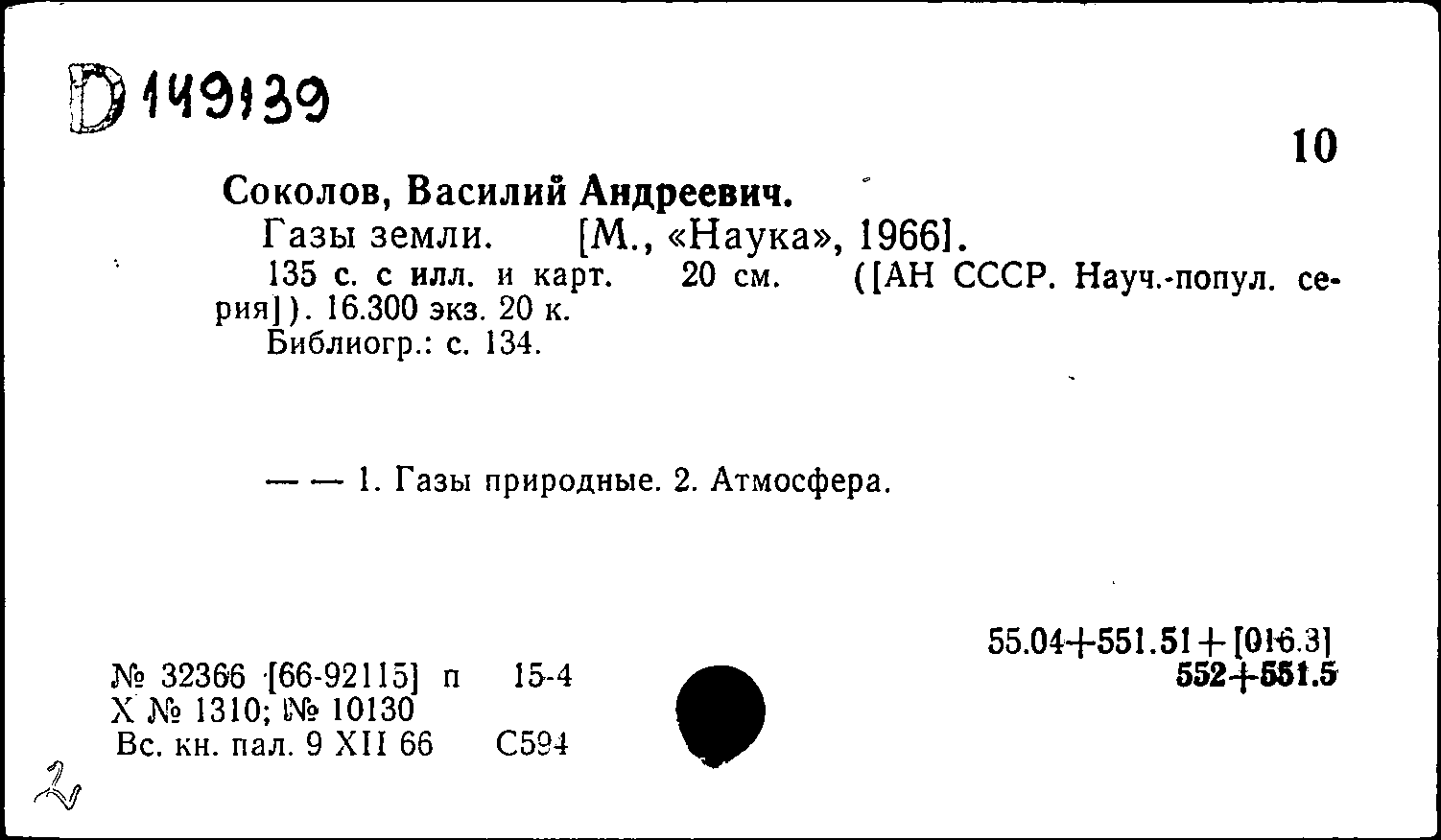 D 149139

10

Соколов, Василий Андреевич.

Газы земли. [М., «Наука», 1966].

135 с. с илл. и карт. 20 см. ([АН СССР. Науч.-попул. серия]). 16.300 экз. 20 к.

Библиогр.: с. 134.

— — 1. Газы природные. 2. Атмосфера.

55.04+551.51+[016.3]
552+551.5

№ 32366 [66-92115] п 15-4
Х № 1310; № 10130
Вс. кн. пал. 9 XII 66 С594

2